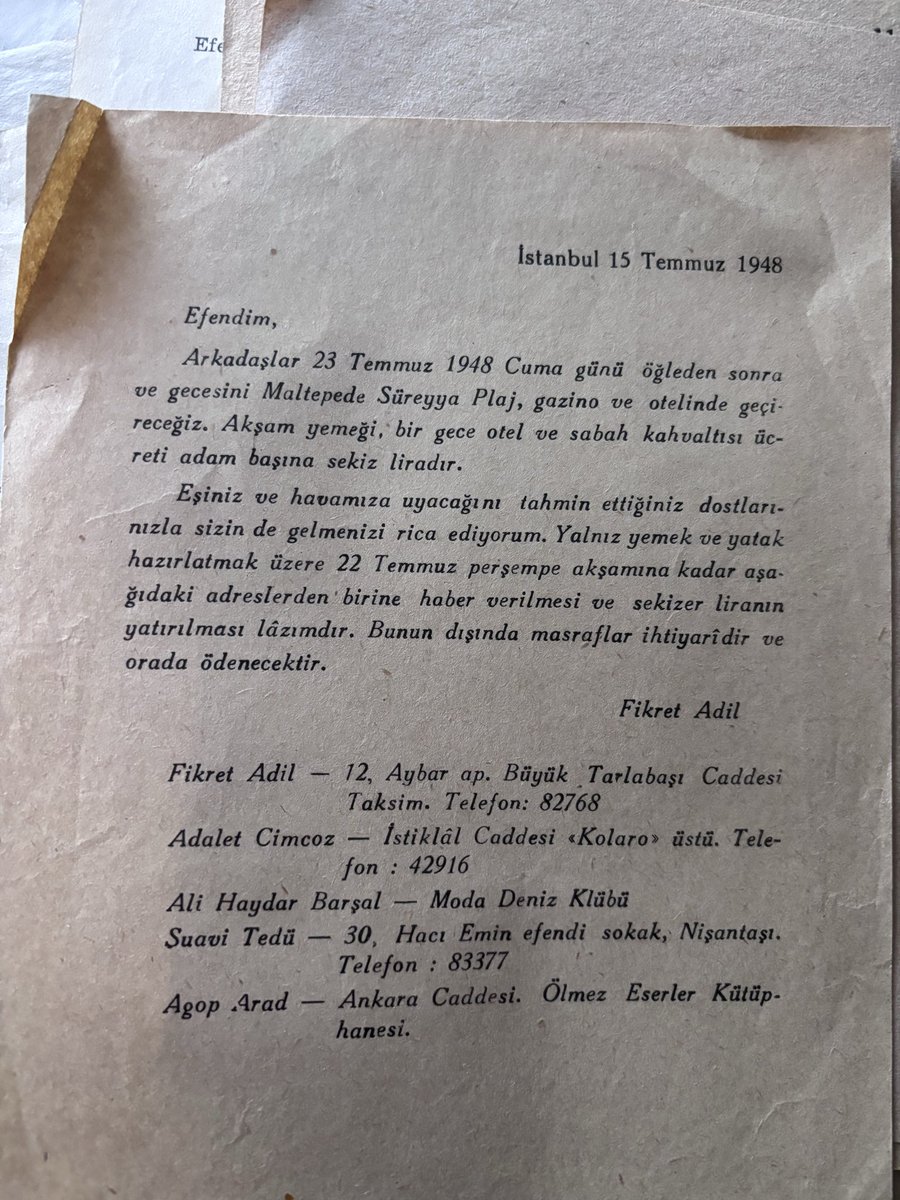 Efe

İstanbul 15 Temmuz 1948

Efendim,

Arkadaşlar 23 Temmuz 1948 Cuma günü öğleden sonra ve gecesini Maltepede Süreyya Plaj, gazino ve otelinde geçireceğiz. Akşam yemeği, bir gece otel ve sabah kahvaltısı ücreti adam başına sekiz liradır.

Eşiniz ve havamıza uyacağını tahmin ettiğiniz dostlarınızla sizin de gelmenizi rica ediyorum. Yalnız yemek ve yatak hazırlatmak üzere 22 Temmuz perşempe akşamına kadar aşağıdaki adreslerden birine haber verilmesi ve sekizer liranın yatırılması lâzımdır. Bunun dışında masraflar ihtiyarîdir ve orada ödenecektir.

Fikret Adil

Fikret Adil — 12, Aybar ap. Büyük Tarlabaşı Caddesi Taksim. Telefon: 82768

Adalet Cimcoz — İstiklâl Caddesi «Kolaro» üstü. Telefon : 42916

Ali Haydar Barşal — Moda Deniz Klübü

Suavi Tedü — 30, Hacı Emin efendi sokak, Nişantaşı. Telefon : 83377

Agop Arad — Ankara Caddesi. Ölmez Eserler Kütüphanesi.